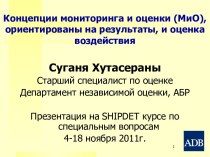 Концепции мониторинга и оценки (МиО), ориентированы на результаты, и оценка воздействия

Суганя Хутасераны
Старший специалист по оценке
Департамент независимой оценки, АБР

Презентация на SHIPDET курсе по специальным вопросам
4-18 ноября 2011г.

1

ADB